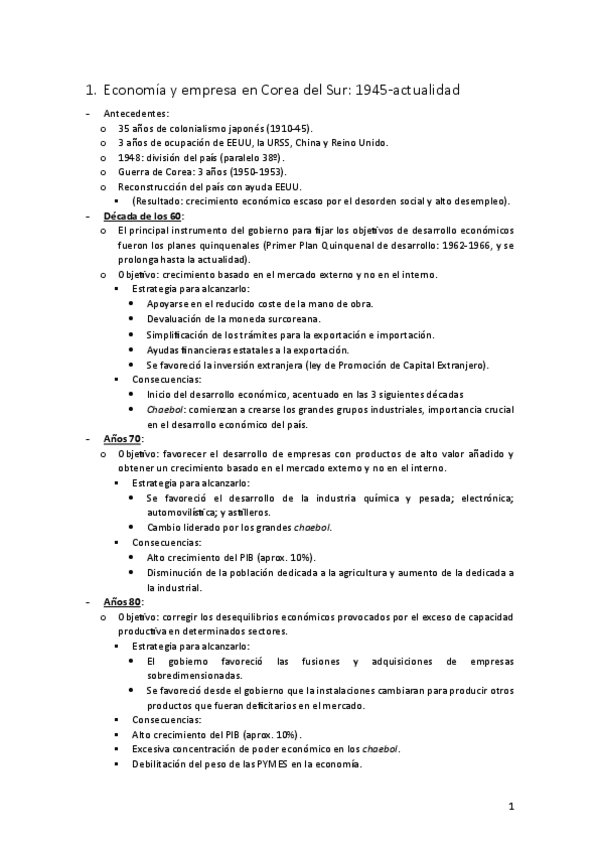 1. Economía y empresa en Corea del Sur: 1945-actualidad

- Antecedentes:
  o 35 años de colonialismo japonés (1910-45).
  o 3 años de ocupación de EEUU, la URSS, China y Reino Unido.
  o 1948: división del país (paralelo 38º).
  o Guerra de Corea: 3 años (1950-1953).
  o Reconstrucción del país con ayuda EEUU.
    ▪ (Resultado: crecimiento económico escaso por el desorden social y alto desempleo).
- Década de los 60:
  o El principal instrumento del gobierno para fijar los objetivos de desarrollo económicos fueron los planes quinquenales (Primer Plan Quinquenal de desarrollo: 1962-1966, y se prolonga hasta la actualidad).
  o Objetivo: crecimiento basado en el mercado externo y no en el interno.
    ▪ Estrategia para alcanzarlo:
      • Apoyarse en el reducido coste de la mano de obra.
      • Devaluación de la moneda surcoreana.
      • Simplificación de los trámites para la exportación e importación.
      • Ayudas financieras estatales a la exportación.
      • Se favoreció la inversión extranjera (ley de Promoción de Capital Extranjero).
    ▪ Consecuencias:
      • Inicio del desarrollo económico, acentuado en las 3 siguientes décadas
      • Chaebol: comienzan a crearse los grandes grupos industriales, importancia crucial en el desarrollo económico del país.
- Años 70:
  o Objetivo: favorecer el desarrollo de empresas con productos de alto valor añadido y obtener un crecimiento basado en el mercado externo y no en el interno.
    ▪ Estrategia para alcanzarlo:
      • Se favoreció el desarrollo de la industria química y pesada; electrónica; automovilística; y astilleros.
      • Cambio liderado por los grandes chaebol.
    ▪ Consecuencias:
      • Alto crecimiento del PIB (aprox. 10%).
      • Disminución de la población dedicada a la agricultura y aumento de la dedicada a la industrial.
- Años 80:
  o Objetivo: corregir los desequilibrios económicos provocados por el exceso de capacidad productiva en determinados sectores.
    ▪ Estrategia para alcanzarlo:
      • El gobierno favoreció las fusiones y adquisiciones de empresas sobredimensionadas.
      • Se favoreció desde el gobierno que la instalaciones cambiaran para producir otros productos que fueran deficitarios en el mercado.
    ▪ Consecuencias:
    ▪ Alto crecimiento del PIB (aprox. 10%).
    ▪ Excesiva concentración de poder económico en los chaebol.
    ▪ Debilitación del peso de las PYMES en la economía.

1